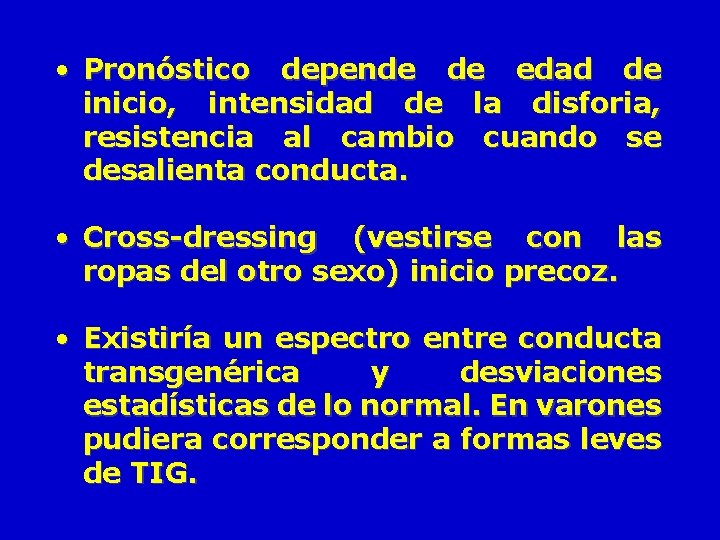 • Pronóstico depende de edad de inicio, intensidad de la disforia, resistencia al cambio cuando se desalienta conducta.

• Cross-dressing (vestirse con las ropas del otro sexo) inicio precoz.

• Existiría un espectro entre conducta transgenérica y desviaciones estadísticas de lo normal. En varones pudiera corresponder a formas leves de TIG.